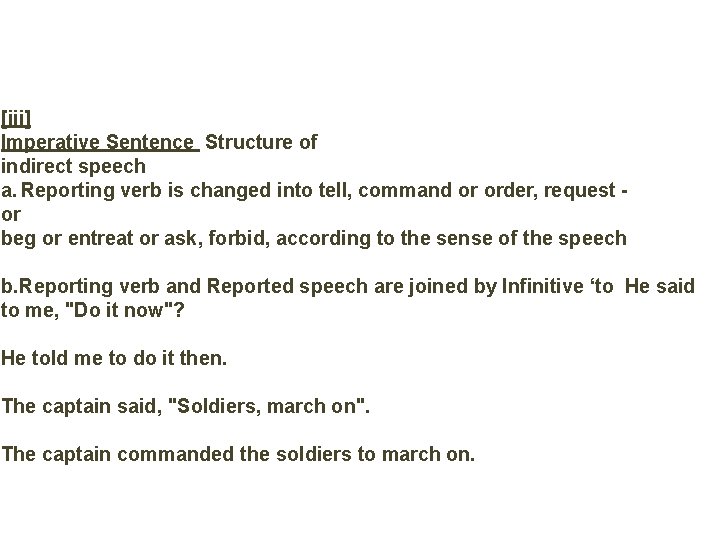 [iii]
Imperative Sentence Structure of indirect speech
a. Reporting verb is changed into tell, command or order, request - or
beg or entreat or ask, forbid, according to the sense of the speech

b.Reporting verb and Reported speech are joined by Infinitive ‘to He said to me, "Do it now"?

He told me to do it then.

The captain said, "Soldiers, march on".

The captain commanded the soldiers to march on.